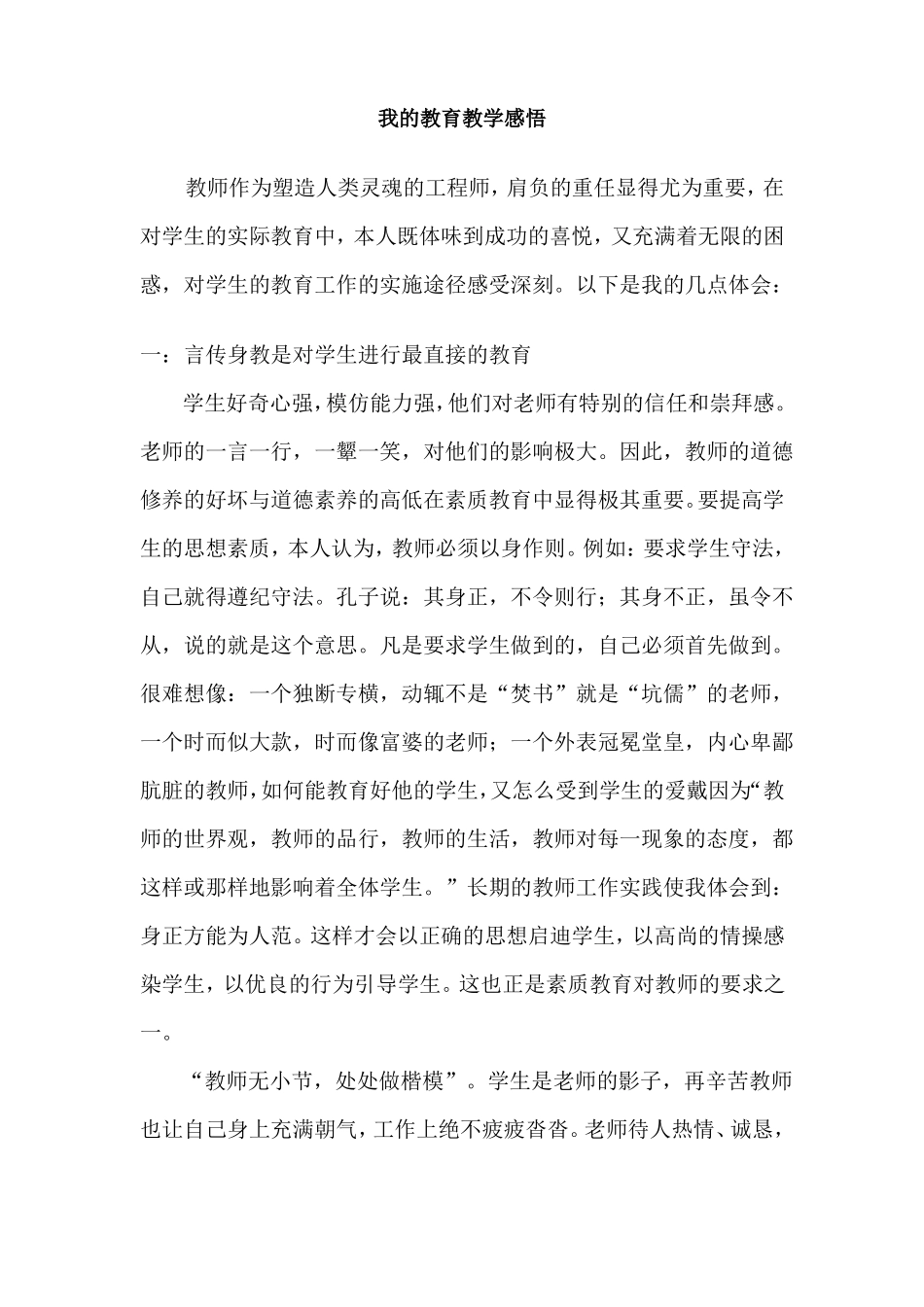 我的教育教学感悟

教师作为塑造人类灵魂的工程师，肩负的重任显得尤为重要，在对学生的实际教育中，本人既体味到成功的喜悦，又充满着无限的困惑，对学生的教育工作的实施途径感受深刻。以下是我的几点体会：

一：言传身教是对学生进行最直接的教育

学生好奇心强，模仿能力强，他们对老师有特别的信任和崇拜感。老师的一言一行，一颦一笑，对他们的影响极大。因此，教师的道德修养的好坏与道德素养的高低在素质教育中显得极其重要。要提高学生的思想素质，本人认为，教师必须以身作则。例如：要求学生守法，自己就得遵纪守法。孔子说：其身正，不令则行；其身不正，虽令不从，说的就是这个意思。凡是要求学生做到的，自己必须首先做到。很难想像：一个独断专横，动辄不是“焚书”就是“坑儒”的老师，一个时而似大款，时而像富婆的老师；一个外表冠冕堂皇，内心卑鄙肮脏的教师，如何能教育好他的学生，又怎么受到学生的爱戴因为“教师的世界观，教师的品行，教师的生活，教师对每一现象的态度，都这样或那样地影响着全体学生。”长期的教师工作实践使我体会到：身正方能为人范。这样才会以正确的思想启迪学生，以高尚的情操感染学生，以优良的行为引导学生。这也正是素质教育对教师的要求之一。

“教师无小节，处处做楷模”。学生是老师的影子，再辛苦教师也让自己身上充满朝气，工作上绝不疲疲沓沓。老师待人热情、诚恳，